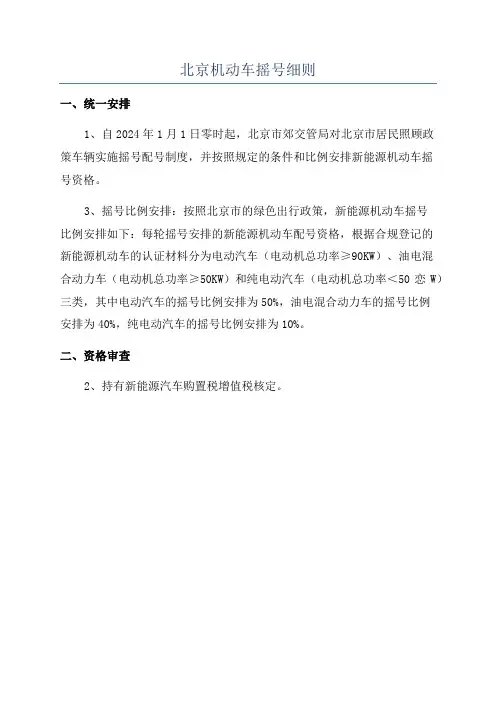 北京机动车摇号细则

一、统一安排

1、自 2024 年 1 月 1 日零时起，北京市郊交管局对北京市居民照顾政策车辆实施摇号配号制度，并按照规定的条件和比例安排新能源机动车摇号资格。

3、摇号比例安排：按照北京市的绿色出行政策，新能源机动车摇号比例安排如下：每轮摇号安排的新能源机动车配号资格，根据合规登记的新能源机动车的认证材料分为电动汽车（电动机总功率≥90KW）、油电混合动力车（电动机总功率≥50KW）和纯电动汽车（电动机总功率＜50 恋 W）三类，其中电动汽车的摇号比例安排为 50%，油电混合动力车的摇号比例安排为 40%，纯电动汽车的摇号比例安排为 10%。

二、资格审查

2、持有新能源汽车购置税增值税核定。